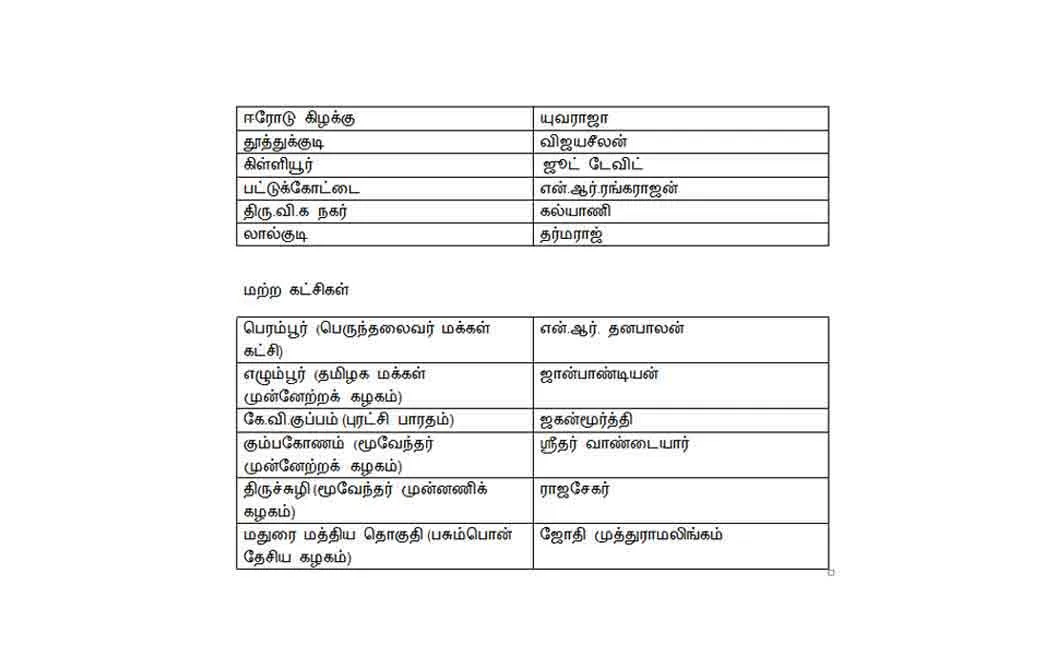 | ஈரோடு கிழக்கு | யுவராஜா |
|---|---|
| தூத்துக்குடி | விஜயசீலன் |
| கிள்ளியூர் | ஜூட் டேவிட் |
| பட்டுக்கோட்டை | என்.ஆர்.ரங்கராஜன் |
| திரு.வி.க நகர் | கல்யாணி |
| லால்குடி | தர்மராஜ் |

மற்ற கட்சிகள்

| பெரம்பூர் (பெருந்தலைவர் மக்கள் கட்சி) | என்.ஆர். தனபாலன் |
|---|---|
| எழும்பூர் (தமிழக மக்கள் முன்னேற்றக் கழகம்) | ஜான்பாண்டியன் |
| கே.வி.குப்பம் (புரட்சி பாரதம்) | ஜகன்மூர்த்தி |
| கும்பகோணம் (மூவேந்தர் முன்னேற்றக் கழகம்) | ஸ்ரீதர் வாண்டையார் |
| திருச்சுழி (மூவேந்தர் முன்னணிக் கழகம்) | ராஜசேகர் |
| மதுரை மத்திய தொகுதி (பசும்பொன் தேசிய கழகம்) | ஜோதி முத்துராமலிங்கம் |